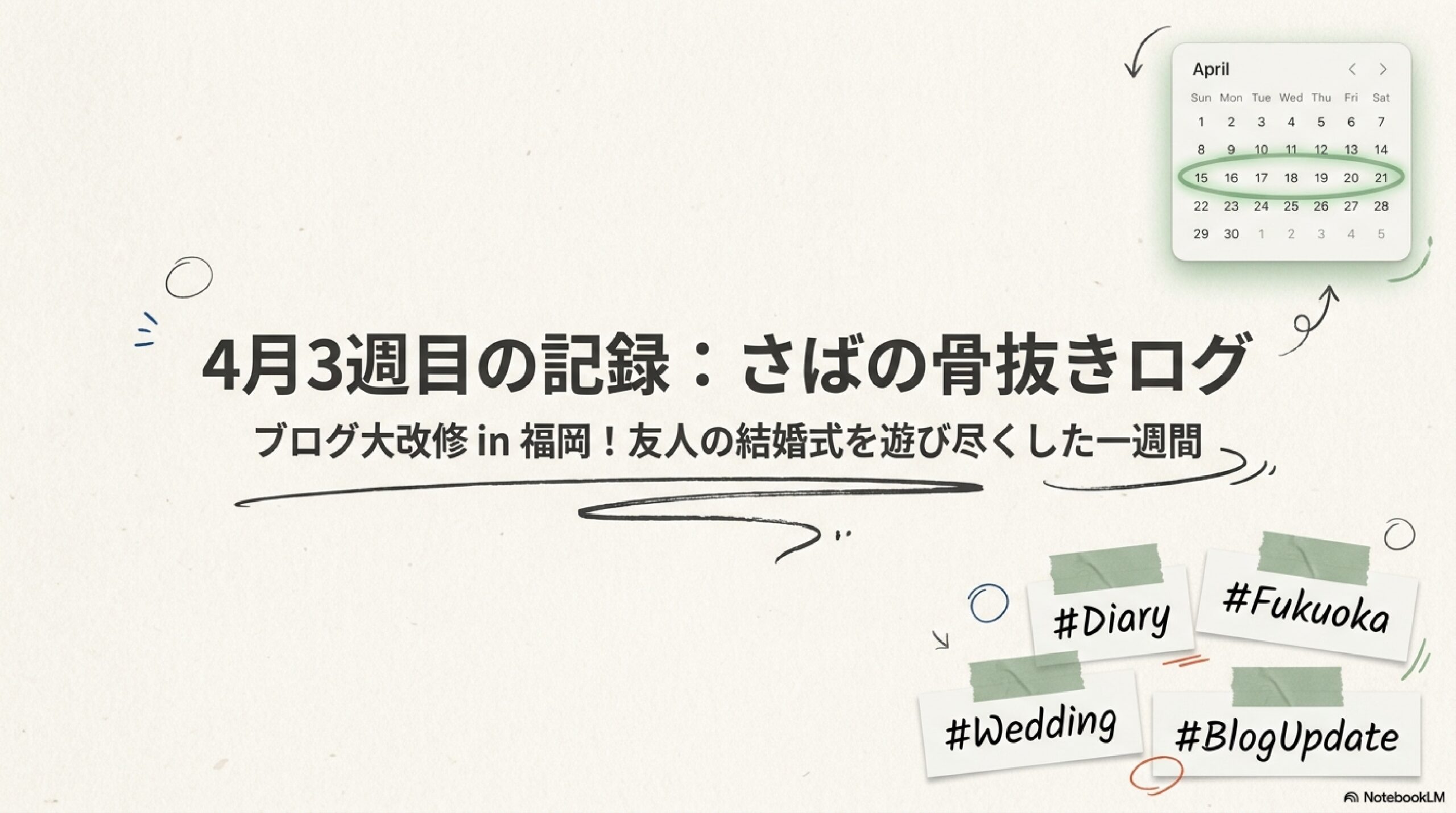 April

| Sun | Mon | Tue | Wed | Thu | Fri | Sat |
|---|---|---|---|---|---|---|
| 1 | 2 | 3 | 4 | 5 | 6 | 7 |
| 8 | 9 | 10 | 11 | 12 | 13 | 14 |
| 15 | 16 | 17 | 18 | 19 | 20 | 21 |
| 22 | 23 | 24 | 25 | 26 | 27 | 28 |
| 29 | 30 | 1 | 2 | 3 | 4 | 5 |

4月3週目の記録：さばの骨抜きログ

ブログ大改修 in 福岡！友人の結婚式を遊び尽くした一週間

#Diary

#Fukuoka

#Wedding

#BlogUpdate

NotebookLM